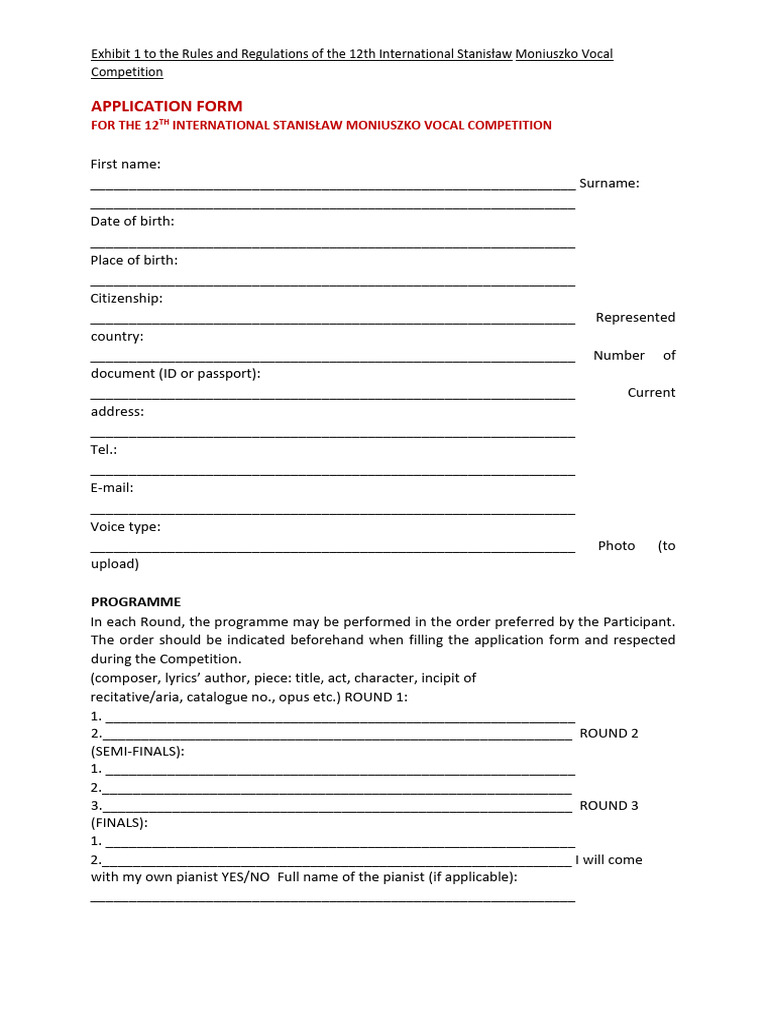 Exhibit 1 to the Rules and Regulations of the 12th International Stanisław Moniuszko Vocal Competition

APPLICATION FORM
FOR THE 12$^{TH}$ INTERNATIONAL STANISŁAW MONIUSZKO VOCAL COMPETITION

First name:
______________________________________________________________ Surname:
______________________________________________________________
Date of birth:
______________________________________________________________
Place of birth:
______________________________________________________________
Citizenship:
______________________________________________________________ Represented country:
______________________________________________________________ Number of document (ID or passport):
______________________________________________________________ Current address:
______________________________________________________________
Tel.:
______________________________________________________________
E-mail:
______________________________________________________________
Voice type:
______________________________________________________________ Photo (to upload)

PROGRAMME
In each Round, the programme may be performed in the order preferred by the Participant. The order should be indicated beforehand when filling the application form and respected during the Competition.
(composer, lyrics' author, piece: title, act, character, incipit of recitative/aria, catalogue no., opus etc.) ROUND 1:
1. ____________________________________________________________
2.____________________________________________________________ ROUND 2 (SEMI-FINALS):
1. ____________________________________________________________
2.____________________________________________________________
3.____________________________________________________________ ROUND 3 (FINALS):
1. ____________________________________________________________
2.____________________________________________________________ I will come with my own pianist YES/NO Full name of the pianist (if applicable):
______________________________________________________________